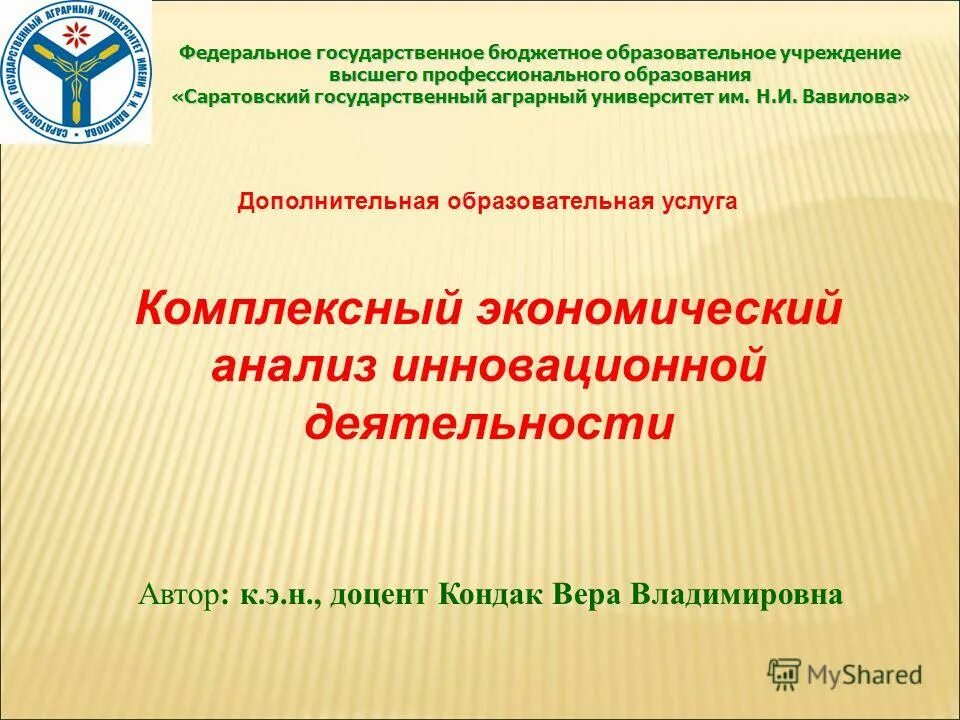 САРАТОВСКИЙ ГОСУДАРСТВЕННЫЙ АГРАРНЫЙ УНИВЕРСИТЕТ ИМЕНИ Н.И. ВАВИЛОВА

Федеральное государственное бюджетное образовательное учреждение высшего профессионального образования «Саратовский государственный аграрный университет им. Н.И. Вавилова»

Дополнительная образовательная услуга

Комплексный экономический анализ инновационной деятельности

Автор: к.э.н., доцент Кондак Вера Владимировна

MyShared